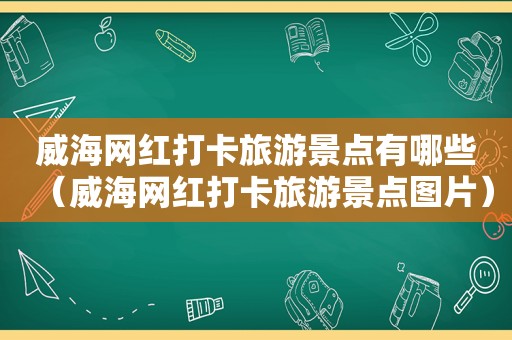 威海网红打卡旅游景点有哪些（威海网红打卡旅游景点图片）